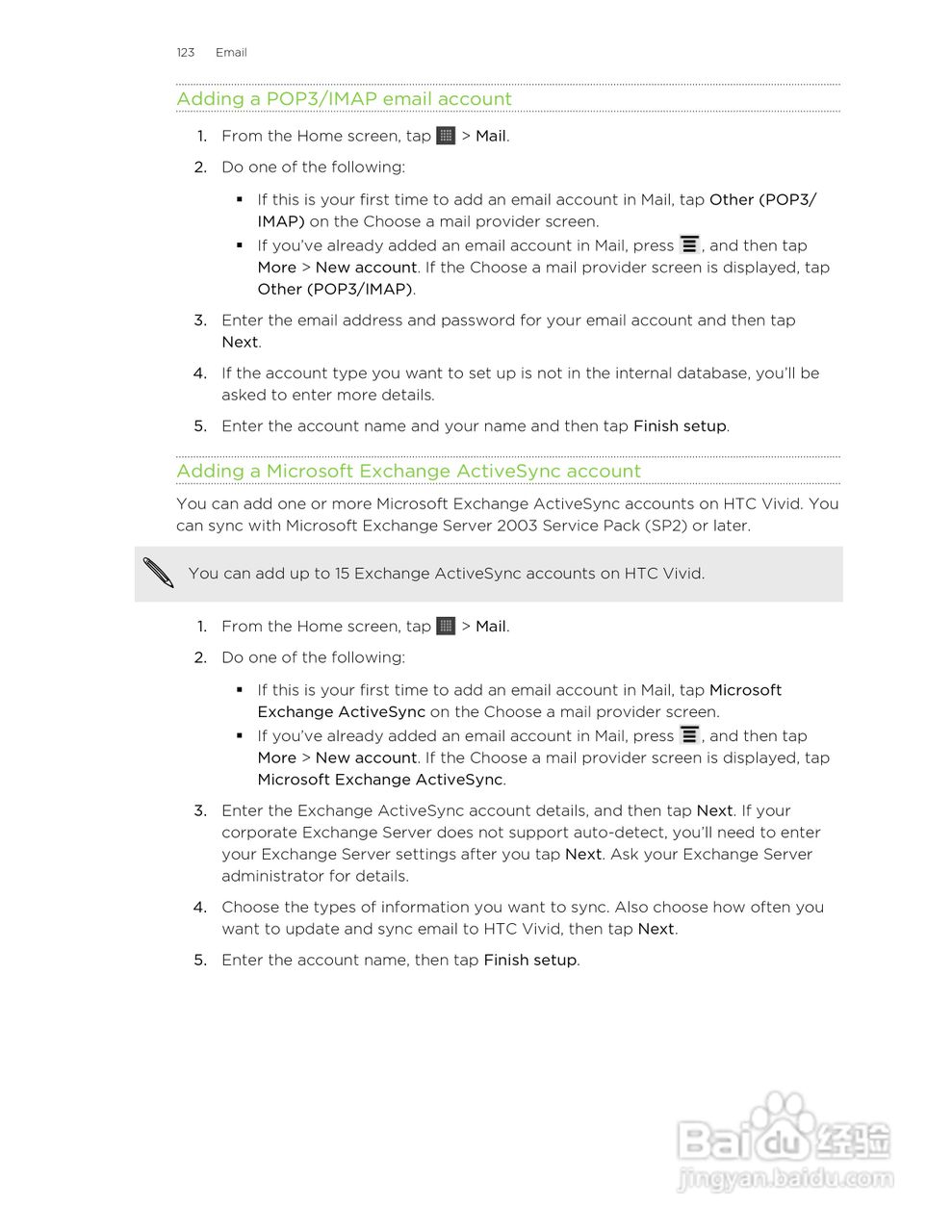 123 Email

Adding a POP3/IMAP email account

1. From the Home screen, tap > Mail.

2. Do one of the following:

▪ If this is your first time to add an email account in Mail, tap Other (POP3/IMAP) on the Choose a mail provider screen.
▪ If you've already added an email account in Mail, press , and then tap More > New account. If the Choose a mail provider screen is displayed, tap Other (POP3/IMAP).

3. Enter the email address and password for your email account and then tap Next.

4. If the account type you want to set up is not in the internal database, you'll be asked to enter more details.

5. Enter the account name and your name and then tap Finish setup.

Adding a Microsoft Exchange ActiveSync account

You can add one or more Microsoft Exchange ActiveSync accounts on HTC Vivid. You can sync with Microsoft Exchange Server 2003 Service Pack (SP2) or later.

You can add up to 15 Exchange ActiveSync accounts on HTC Vivid.

1. From the Home screen, tap > Mail.

2. Do one of the following:

▪ If this is your first time to add an email account in Mail, tap Microsoft Exchange ActiveSync on the Choose a mail provider screen.
▪ If you've already added an email account in Mail, press , and then tap More > New account. If the Choose a mail provider screen is displayed, tap Microsoft Exchange ActiveSync.

3. Enter the Exchange ActiveSync account details, and then tap Next. If your corporate Exchange Server does not support auto-detect, you'll need to enter your Exchange Server settings after you tap Next. Ask your Exchange Server administrator for details.

4. Choose the types of information you want to sync. Also choose how often you want to update and sync email to HTC Vivid, then tap Next.

5. Enter the account name, then tap Finish setup.

Baidu 经验
jingyan.baidu.com